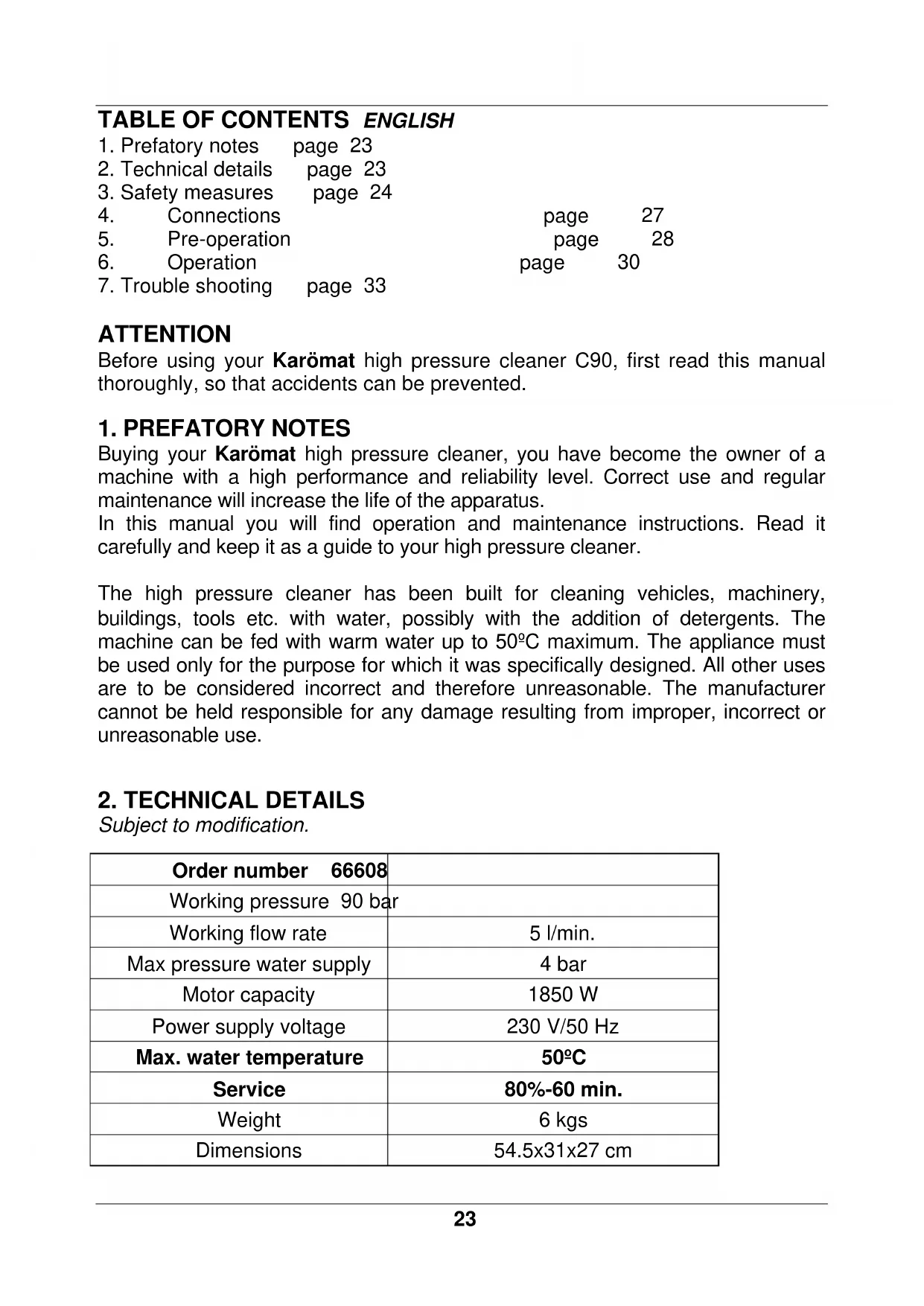 TABLE OF CONTENTS ENGLISH
1. Prefatory notes page 23
2. Technical details page 23
3. Safety measures page 24
4. Connections page 27
5. Pre-operation page 28
6. Operation page 30
7. Trouble shooting page 33

ATTENTION
Before using your Karömat high pressure cleaner C90, first read this manual thoroughly, so that accidents can be prevented.

1. PREFATORY NOTES
Buying your Karömat high pressure cleaner, you have become the owner of a machine with a high performance and reliability level. Correct use and regular maintenance will increase the life of the apparatus.
In this manual you will find operation and maintenance instructions. Read it carefully and keep it as a guide to your high pressure cleaner.

The high pressure cleaner has been built for cleaning vehicles, machinery, buildings, tools etc. with water, possibly with the addition of detergents. The machine can be fed with warm water up to 50ºC maximum. The appliance must be used only for the purpose for which it was specifically designed. All other uses are to be considered incorrect and therefore unreasonable. The manufacturer cannot be held responsible for any damage resulting from improper, incorrect or unreasonable use.

2. TECHNICAL DETAILS
Subject to modification.

| Order number 66608 | |
|---|---|
| Working pressure 90 bar | |
| Working flow rate | 5 l/min. |
| Max pressure water supply | 4 bar |
| Motor capacity | 1850 W |
| Power supply voltage | 230 V/50 Hz |
| Max. water temperature | 50ºC |
| Service | 80%-60 min. |
| Weight | 6 kgs |
| Dimensions | 54.5x31x27 cm |

23